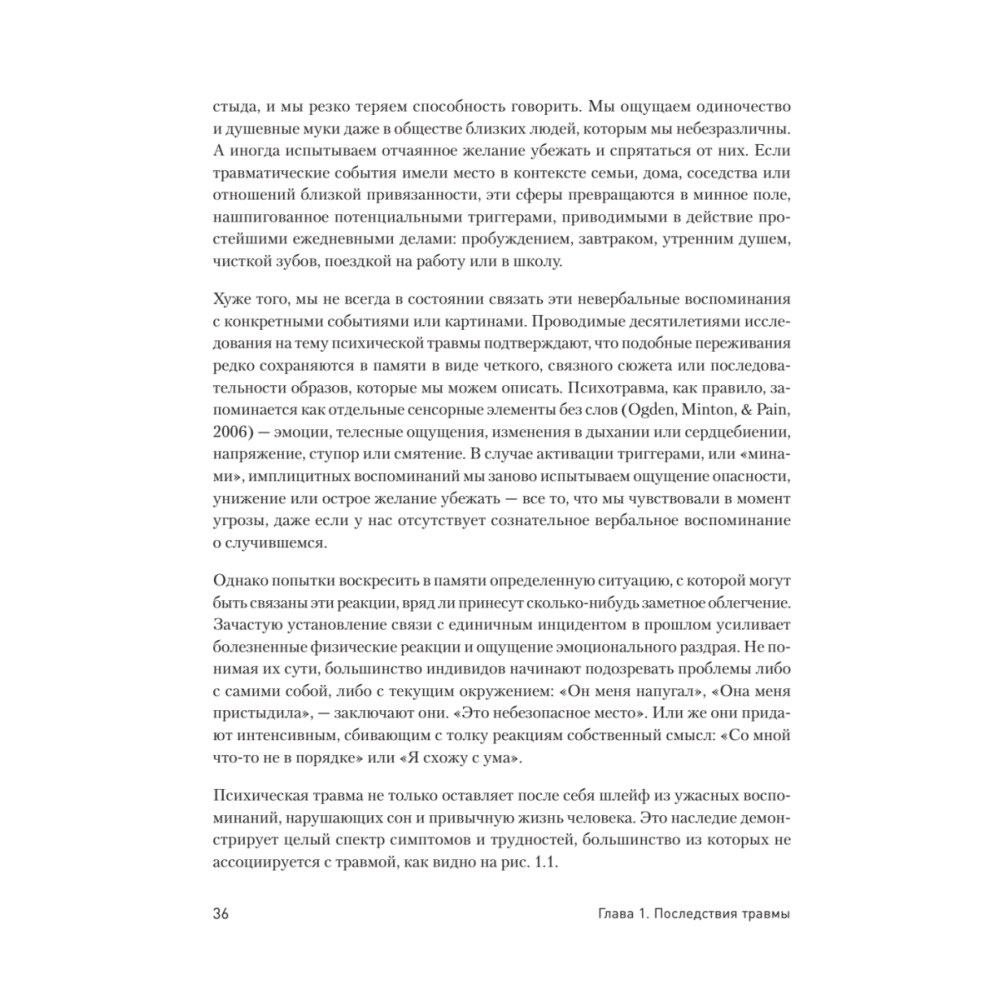 стыда, и мы резко теряем способность говорить. Мы ощущаем одиночество и душевные муки даже в обществе близких людей, которым мы небезразличны. А иногда испытываем отчаянное желание убежать и спрятаться от них. Если травматические события имели место в контексте семьи, дома, соседства или отношений близкой привязанности, эти сферы превращаются в минное поле, нашпигованное потенциальными триггерами, приводимыми в действие простейшими ежедневными делами: пробуждением, завтраком, утренним душем, чисткой зубов, поездкой на работу или в школу.

Хуже того, мы не всегда в состоянии связать эти невербальные воспоминания с конкретными событиями или картинами. Проводимые десятилетиями исследования на тему психической травмы подтверждают, что подобные переживания редко сохраняются в памяти в виде четкого, связного сюжета или последовательности образов, которые мы можем описать. Психотравма, как правило, запоминается как отдельные сенсорные элементы без слов (Ogden, Minton, & Pain, 2006) — эмоции, телесные ощущения, изменения в дыхании или сердцебиении, напряжение, ступор или смятение. В случае активации триггерами, или «минами», имплицитных воспоминаний мы заново испытываем ощущение опасности, унижение или острое желание убежать — все то, что мы чувствовали в момент угрозы, даже если у нас отсутствует сознательное вербальное воспоминание о случившемся.

Однако попытки воскресить в памяти определенную ситуацию, с которой могут быть связаны эти реакции, вряд ли принесут сколько-нибудь заметное облегчение. Зачастую установление связи с единичным инцидентом в прошлом усиливает болезненные физические реакции и ощущение эмоционального раздрая. Не понимая их сути, большинство индивидов начинают подозревать проблемы либо с самими собой, либо с текущим окружением: «Он меня напугал», «Она меня пристыдила», — заключают они. «Это небезопасное место». Или же они придают интенсивным, сбивающим с толку реакциям собственный смысл: «Со мной что-то не в порядке» или «Я схожу с ума».

Психическая травма не только оставляет после себя шлейф из ужасных воспоминаний, нарушающих сон и привычную жизнь человека. Это наследие демонстрирует целый спектр симптомов и трудностей, большинство из которых не ассоциируется с травмой, как видно на рис. 1.1.

36 Глава 1. Последствия травмы